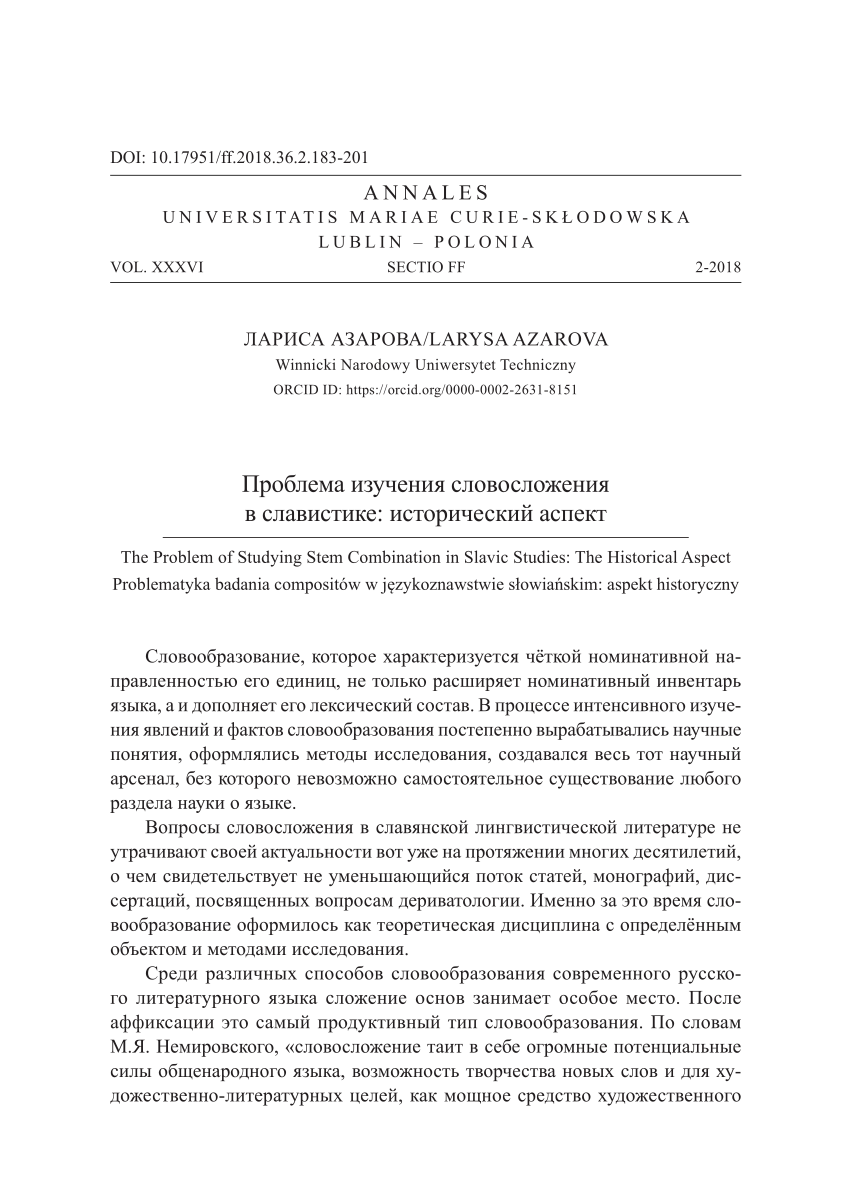 DOI: 10.17951/ff.2018.36.2.183-201

ANNALES
UNIVERSITATIS MARIAE CURIE-SKŁODOWSKA
LUBLIN – POLONIA

VOL. XXXVI SECTIO FF 2-2018

ЛАРИСА АЗАРОВА/LARYSA AZAROVA
Winnicki Narodowy Uniwersytet Techniczny
ORCID ID: https://orcid.org/0000-0002-2631-8151

Проблема изучения словосложения в славистике: исторический аспект

The Problem of Studying Stem Combination in Slavic Studies: The Historical Aspect
Problematyka badania compositów w językoznawstwie słowiańskim: aspekt historyczny

Словообразование, которое характеризуется чёткой номинативной направленностью его единиц, не только расширяет номинативный инвентарь языка, а и дополняет его лексический состав. В процессе интенсивного изучения явлений и фактов словообразования постепенно вырабатывались научные понятия, оформлялись методы исследования, создавался весь тот научный арсенал, без которого невозможно самостоятельное существование любого раздела науки о языке.

Вопросы словосложения в славянской лингвистической литературе не утрачивают своей актуальности вот уже на протяжении многих десятилетий, о чем свидетельствует не уменьшающийся поток статей, монографий, диссертаций, посвященных вопросам дериватологии. Именно за это время словообразование оформилось как теоретическая дисциплина с определённым объектом и методами исследования.

Среди различных способов словообразования современного русского литературного языка сложение основ занимает особое место. После аффиксации это самый продуктивный тип словообразования. По словам М.Я. Немировского, «словосложение таит в себе огромные потенциальные силы общенародного языка, возможность творчества новых слов и для художественно-литературных целей, как мощное средство художественного